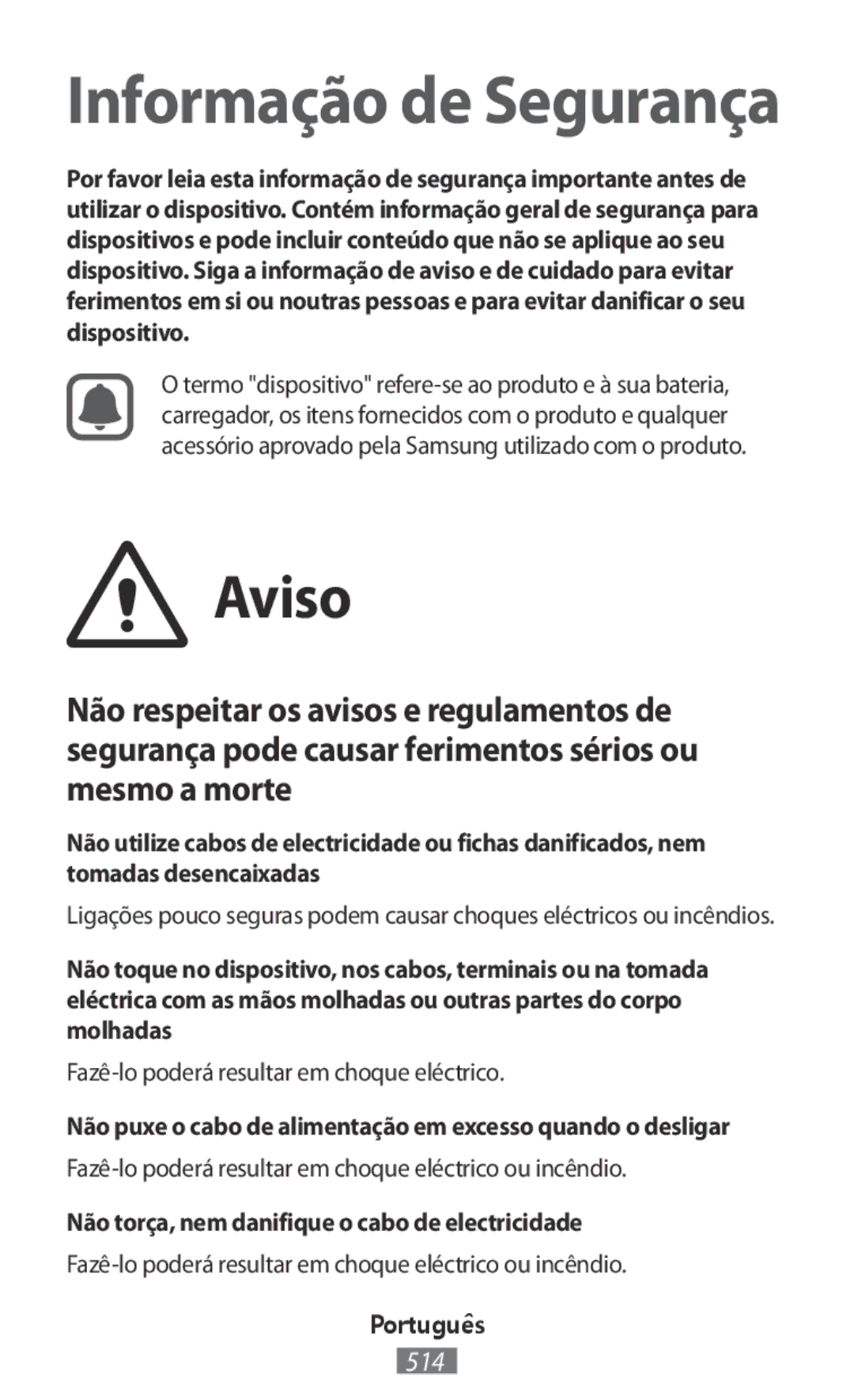 Informação de Segurança

Por favor leia esta informação de segurança importante antes de utilizar o dispositivo. Contém informação geral de segurança para dispositivos e pode incluir conteúdo que não se aplique ao seu dispositivo. Siga a informação de aviso e de cuidado para evitar ferimentos em si ou noutras pessoas e para evitar danificar o seu dispositivo.

O termo "dispositivo" refere-se ao produto e à sua bateria, carregador, os itens fornecidos com o produto e qualquer acessório aprovado pela Samsung utilizado com o produto.

Aviso

Não respeitar os avisos e regulamentos de segurança pode causar ferimentos sérios ou mesmo a morte

Não utilize cabos de electricidade ou fichas danificados, nem tomadas desencaixadas

Ligações pouco seguras podem causar choques eléctricos ou incêndios.

Não toque no dispositivo, nos cabos, terminais ou na tomada eléctrica com as mãos molhadas ou outras partes do corpo molhadas

Fazê-lo poderá resultar em choque eléctrico.

Não puxe o cabo de alimentação em excesso quando o desligar

Fazê-lo poderá resultar em choque eléctrico ou incêndio.

Não torça, nem danifique o cabo de electricidade

Fazê-lo poderá resultar em choque eléctrico ou incêndio.

Português

514